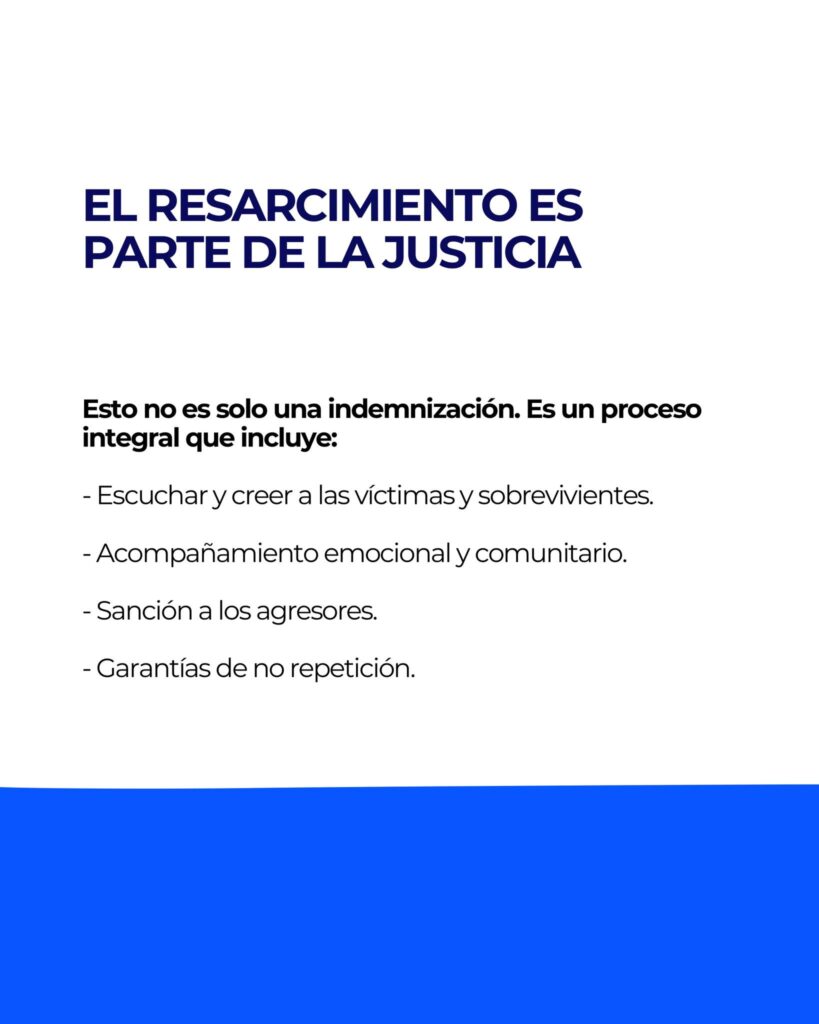 EL RESARCIMIENTO ES PARTE DE LA JUSTICIA

Esto no es solo una indemnización. Es un proceso integral que incluye:

- Escuchar y creer a las víctimas y sobrevivientes.

- Acompañamiento emocional y comunitario.

- Sanción a los agresores.

- Garantías de no repetición.